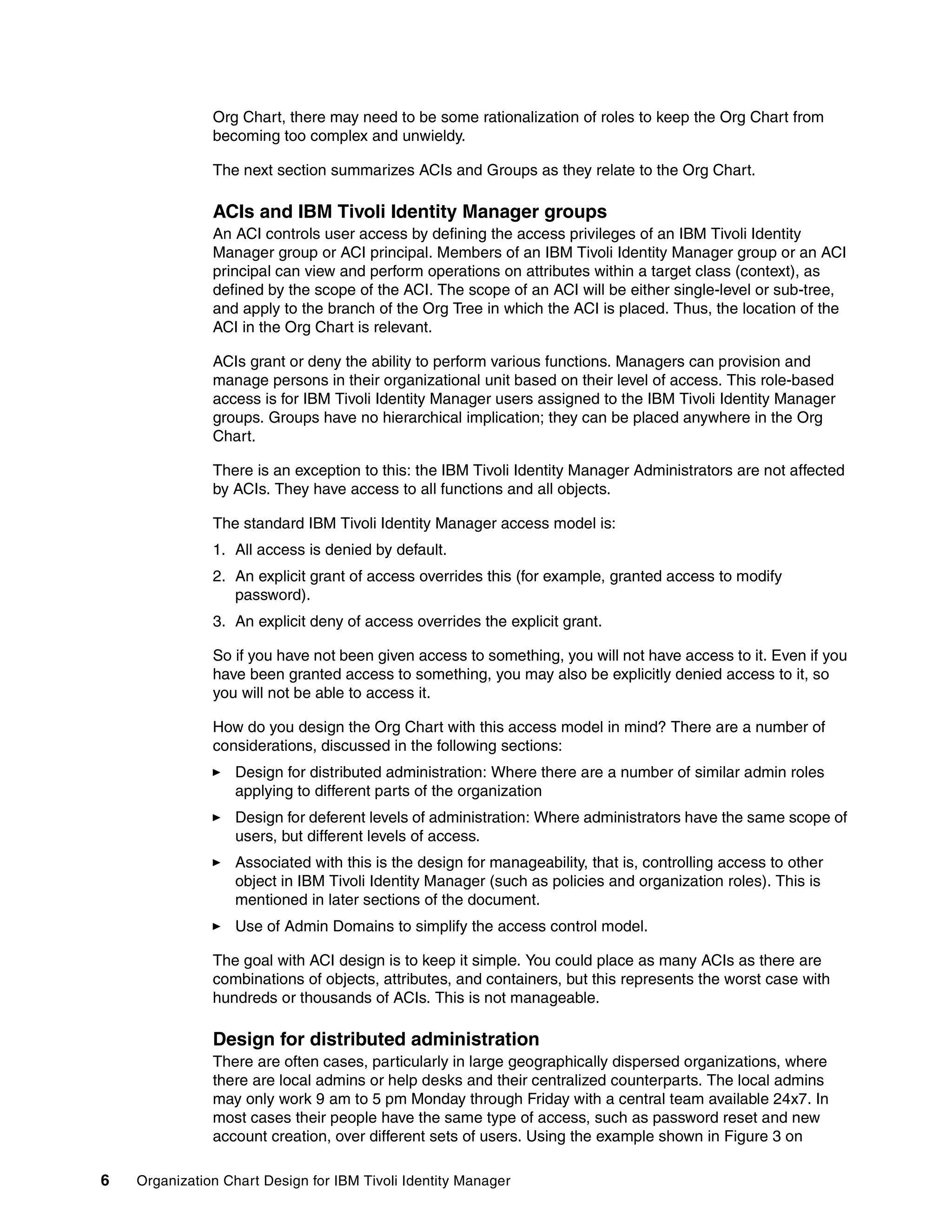 Org Chart, there may need to be some rationalization of roles to keep the Org Chart from becoming too complex and unwieldy.

The next section summarizes ACIs and Groups as they relate to the Org Chart.

ACIs and IBM Tivoli Identity Manager groups

An ACI controls user access by defining the access privileges of an IBM Tivoli Identity Manager group or ACI principal. Members of an IBM Tivoli Identity Manager group or an ACI principal can view and perform operations on attributes within a target class (context), as defined by the scope of the ACI. The scope of an ACI will be either single-level or sub-tree, and apply to the branch of the Org Tree in which the ACI is placed. Thus, the location of the ACI in the Org Chart is relevant.

ACIs grant or deny the ability to perform various functions. Managers can provision and manage persons in their organizational unit based on their level of access. This role-based access is for IBM Tivoli Identity Manager users assigned to the IBM Tivoli Identity Manager groups. Groups have no hierarchical implication; they can be placed anywhere in the Org Chart.

There is an exception to this: the IBM Tivoli Identity Manager Administrators are not affected by ACIs. They have access to all functions and all objects.

The standard IBM Tivoli Identity Manager access model is:

1. All access is denied by default.

2. An explicit grant of access overrides this (for example, granted access to modify password).

3. An explicit deny of access overrides the explicit grant.

So if you have not been given access to something, you will not have access to it. Even if you have been granted access to something, you may also be explicitly denied access to it, so you will not be able to access it.

How do you design the Org Chart with this access model in mind? There are a number of considerations, discussed in the following sections:

► Design for distributed administration: Where there are a number of similar admin roles applying to different parts of the organization

► Design for deferent levels of administration: Where administrators have the same scope of users, but different levels of access.

► Associated with this is the design for manageability, that is, controlling access to other object in IBM Tivoli Identity Manager (such as policies and organization roles). This is mentioned in later sections of the document.

► Use of Admin Domains to simplify the access control model.

The goal with ACI design is to keep it simple. You could place as many ACIs as there are combinations of objects, attributes, and containers, but this represents the worst case with hundreds or thousands of ACIs. This is not manageable.

Design for distributed administration

There are often cases, particularly in large geographically dispersed organizations, where there are local admins or help desks and their centralized counterparts. The local admins may only work 9 am to 5 pm Monday through Friday with a central team available 24x7. In most cases their people have the same type of access, such as password reset and new account creation, over different sets of users. Using the example shown in Figure 3 on

6 Organization Chart Design for IBM Tivoli Identity Manager